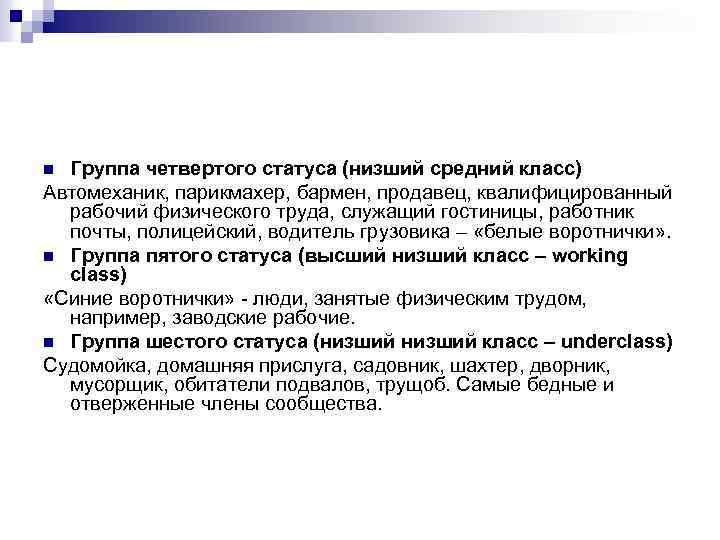 Группа четвертого статуса (низший средний класс)
Автомеханик, парикмахер, бармен, продавец, квалифицированный рабочий физического труда, служащий гостиницы, работник почты, полицейский, водитель грузовика – «белые воротнички».

Группа пятого статуса (высший низший класс – working class)
«Синие воротнички» - люди, занятые физическим трудом, например, заводские рабочие.

Группа шестого статуса (низший низший класс – underclass)
Судомойка, домашняя прислуга, садовник, шахтер, дворник, мусорщик, обитатели подвалов, трущоб. Самые бедные и отверженные члены сообщества.